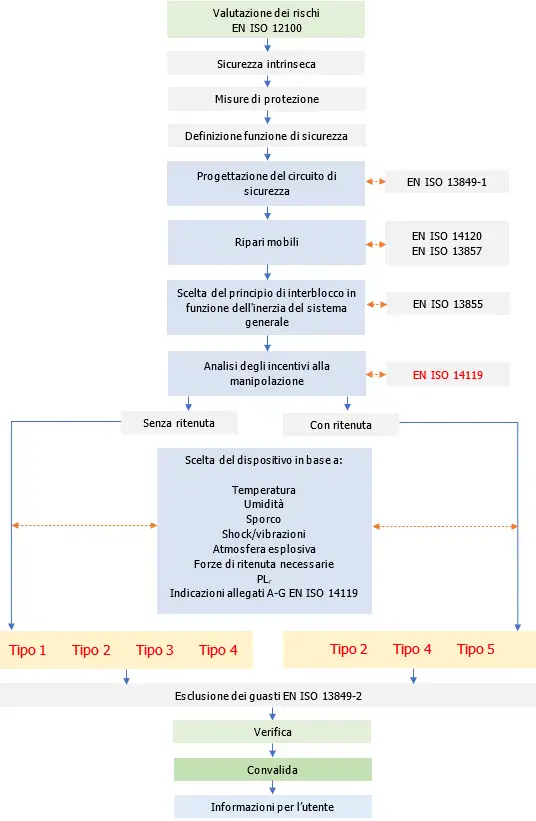 Valutazione dei rischi
EN ISO 12100

Sicurezza intrinseca

Misure di protezione

Definizione funzione di sicurezza

Progettazione del circuito di sicurezza

EN ISO 13849-1

Ripari mobili

EN ISO 14120
EN ISO 13857

Scelta del principio di interblocco in funzione dell'inerzia del sistema generale

EN ISO 13855

Analisi degli incentivi alla manipolazione

EN ISO 14119

Senza ritenuta

Con ritenuta

Scelta del dispositivo in base a:

Temperatura
Umidità
Sporco
Shock/vibrazioni
Atmosfera esplosiva
Forze di ritenuta necessarie
$PL_r$
Indicazioni allegati A-G EN ISO 14119

Tipo 1 Tipo 2 Tipo 3 Tipo 4

Tipo 2 Tipo 4 Tipo 5

Esclusione dei guasti EN ISO 13849-2

Verifica

Convalida

Informazioni per l'utente